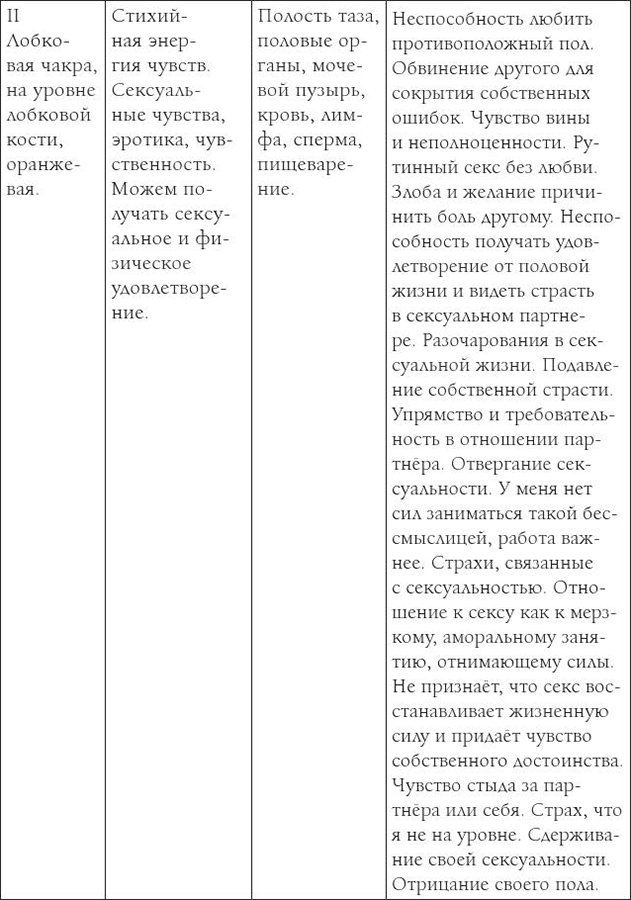 | | | | |
|---|---|---|---|
| II Лобковая чакра, на уровне лобковой кости, оранжевая. | Стихийная энергия чувств. Сексуальные чувства, эротика, чувственность. Можем получать сексуальное и физическое удовлетворение. | Полость таза, половые органы, мочевой пузырь, кровь, лимфа, сперма, пищеварение. | Неспособность любить противоположный пол. Обвинение другого для сокрытия собственных ошибок. Чувство вины и неполноценности. Рутинный секс без любви. Злоба и желание причинить боль другому. Неспособность получать удовлетворение от половой жизни и видеть страсть в сексуальном партнере. Разочарования в сексуальной жизни. Подавление собственной страсти. Упрямство и требовательность в отношении партнёра. Отвергание сексуальности. У меня нет сил заниматься такой бессмыслицей, работа важнее. Страхи, связанные с сексуальностью. Отношение к сексу как к мерзкому, аморальному занятию, отнимающему силы. Не признаёт, что секс восстанавливает жизненную силу и придаёт чувство собственного достоинства. Чувство стыда за партнёра или себя. Страх, что я не на уровне. Сдерживание своей сексуальности. Отрицание своего пола. |